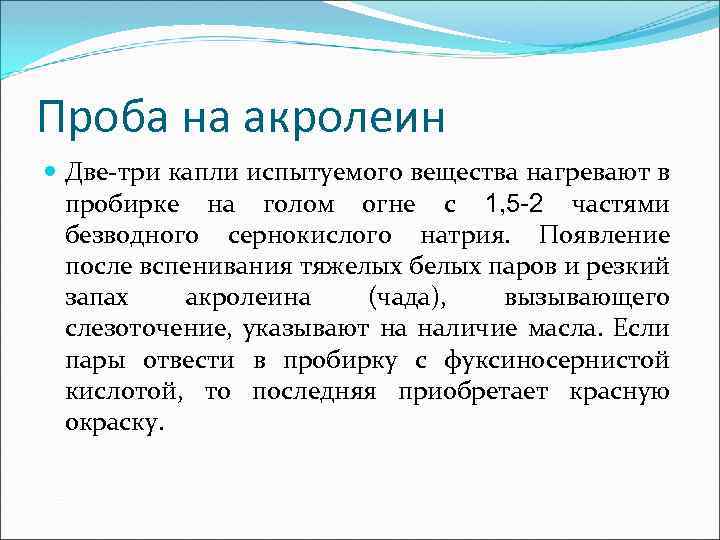 Проба на акролеин

Две-три капли испытуемого вещества нагревают в пробирке на голом огне с 1,5-2 частями безводного сернокислого натрия. Появление после вспенивания тяжелых белых паров и резкий запах акролеина (чада), вызывающего слезоточение, указывают на наличие масла. Если пары отвести в пробирку с фуксиносернистой кислотой, то последняя приобретает красную окраску.